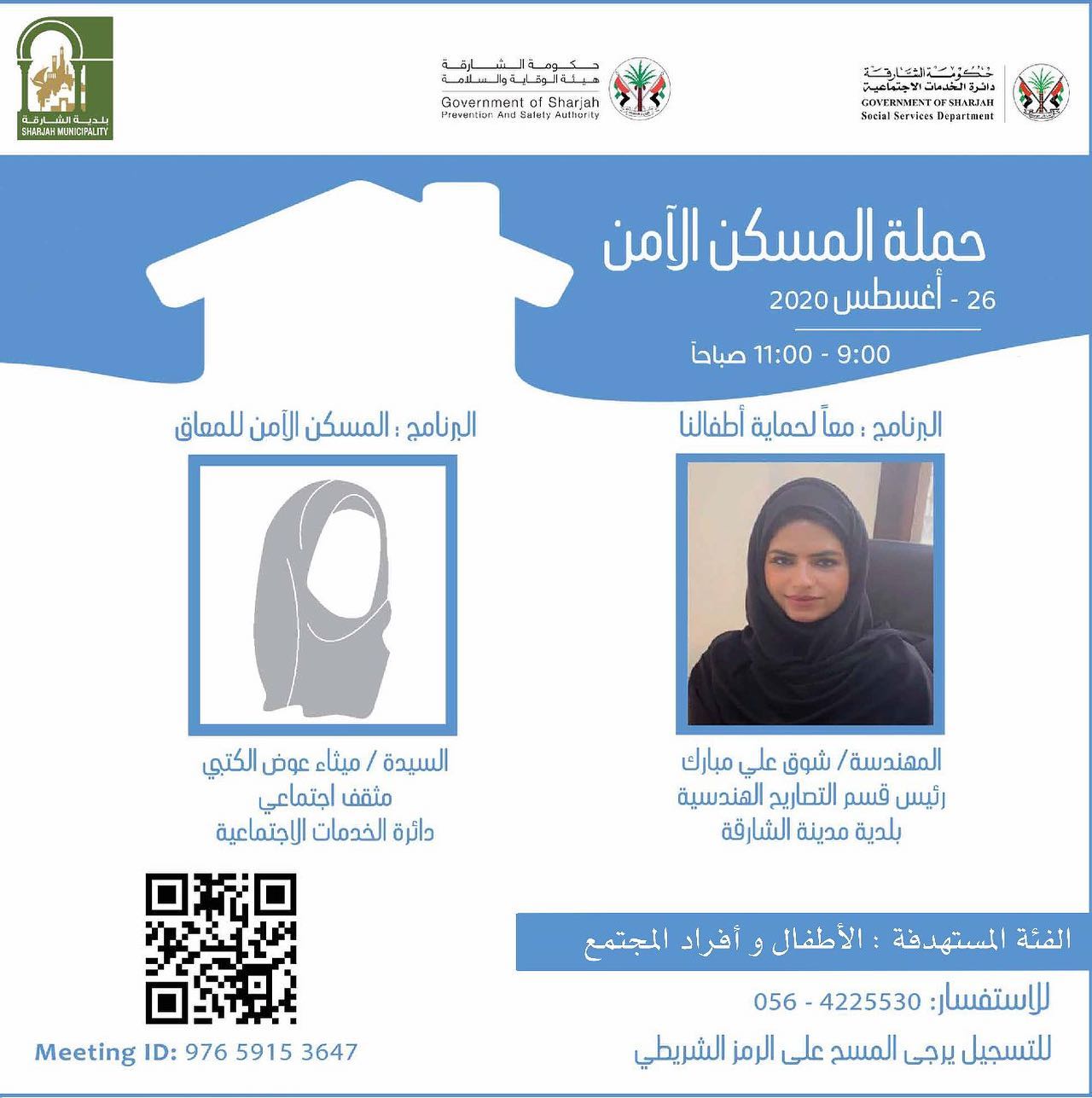 حكومة الشارقة
دائرة الخدمات الاجتماعية
GOVERNMENT OF SHARJAH
Social Services Department

حكومة الشارقة
هيئة الوقاية والسلامة
Government of Sharjah
Prevention And Safety Authority

بلدية الشارقة
SHARJAH MUNICIPALITY

حملة المسكن الآمن
26 - أغسطس 2020
9:00 - 11:00 صباحاً

البرنامج : معاً لحماية أطفالنا

المهندسة/ شوق علي مبارك
رئيس قسم التصاريح الهندسية
بلدية مدينة الشارقة

البرنامج : المسكن الآمن للمعاق

السيدة / ميثاء عوض الكتبي
مثقف اجتماعي
دائرة الخدمات الاجتماعية

الفئة المستهدفة : الأطفال و أفراد المجتمع

للاستفسار: 056 - 4225530
للتسجيل يرجى المسح على الرمز الشريطي

Meeting ID: 976 5915 3647